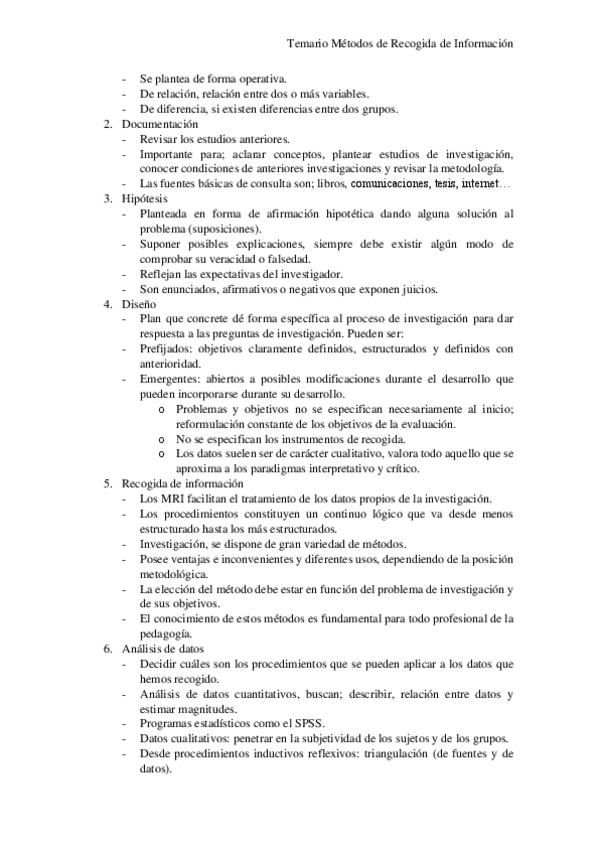 Temario Métodos de Recogida de Información

- Se plantea de forma operativa.
- De relación, relación entre dos o más variables.
- De diferencia, si existen diferencias entre dos grupos.

2. Documentación
- Revisar los estudios anteriores.
- Importante para; aclarar conceptos, plantear estudios de investigación, conocer condiciones de anteriores investigaciones y revisar la metodología.
- Las fuentes básicas de consulta son; libros, comunicaciones, tesis, internet…

3. Hipótesis
- Planteada en forma de afirmación hipotética dando alguna solución al problema (suposiciones).
- Suponer posibles explicaciones, siempre debe existir algún modo de comprobar su veracidad o falsedad.
- Reflejan las expectativas del investigador.
- Son enunciados, afirmativos o negativos que exponen juicios.

4. Diseño
- Plan que concrete dé forma específica al proceso de investigación para dar respuesta a las preguntas de investigación. Pueden ser:
- Prefijados: objetivos claramente definidos, estructurados y definidos con anterioridad.
- Emergentes: abiertos a posibles modificaciones durante el desarrollo que pueden incorporarse durante su desarrollo.
  o Problemas y objetivos no se especifican necesariamente al inicio; reformulación constante de los objetivos de la evaluación.
  o No se especifican los instrumentos de recogida.
  o Los datos suelen ser de carácter cualitativo, valora todo aquello que se aproxima a los paradigmas interpretativo y crítico.

5. Recogida de información
- Los MRI facilitan el tratamiento de los datos propios de la investigación.
- Los procedimientos constituyen un continuo lógico que va desde menos estructurado hasta los más estructurados.
- Investigación, se dispone de gran variedad de métodos.
- Posee ventajas e inconvenientes y diferentes usos, dependiendo de la posición metodológica.
- La elección del método debe estar en función del problema de investigación y de sus objetivos.
- El conocimiento de estos métodos es fundamental para todo profesional de la pedagogía.

6. Análisis de datos
- Decidir cuáles son los procedimientos que se pueden aplicar a los datos que hemos recogido.
- Análisis de datos cuantitativos, buscan; describir, relación entre datos y estimar magnitudes.
- Programas estadísticos como el SPSS.
- Datos cualitativos: penetrar en la subjetividad de los sujetos y de los grupos.
- Desde procedimientos inductivos reflexivos: triangulación (de fuentes y de datos).